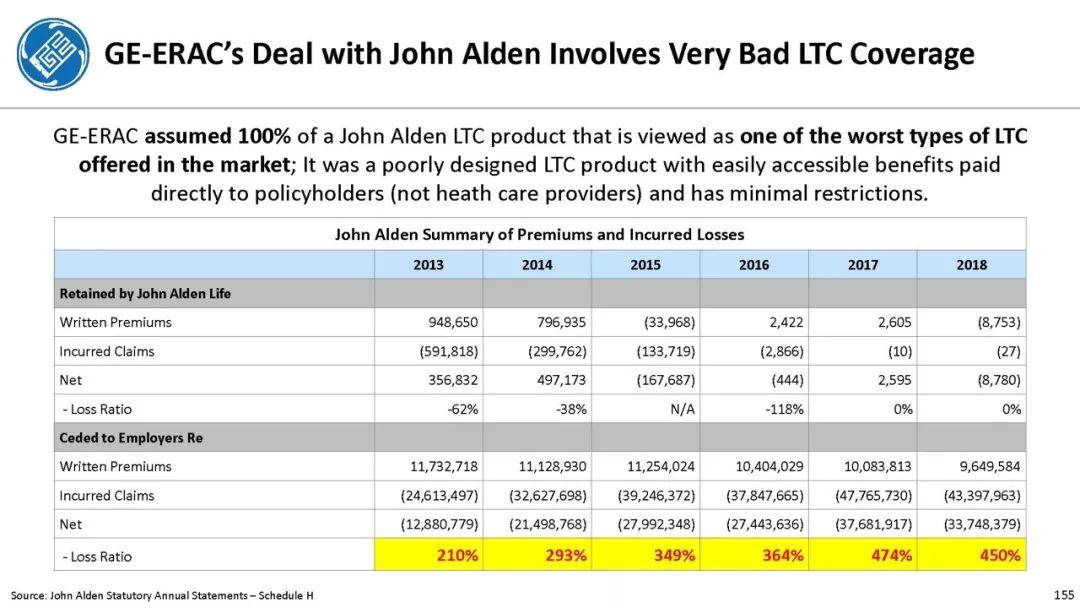 GE-ERAC's Deal with John Alden Involves Very Bad LTC Coverage

GE-ERAC assumed 100% of a John Alden LTC product that is viewed as one of the worst types of LTC offered in the market; It was a poorly designed LTC product with easily accessible benefits paid directly to policyholders (not heath care providers) and has minimal restrictions.

John Alden Summary of Premiums and Incurred Losses

| | 2013 | 2014 | 2015 | 2016 | 2017 | 2018 |
|---|---|---|---|---|---|---|
| Retained by John Alden Life | | | | | | |
| Written Premiums | 948,650 | 796,935 | (33,968) | 2,422 | 2,605 | (8,753) |
| Incurred Claims | (591,818) | (299,762) | (133,719) | (2,866) | (10) | (27) |
| Net | 356,832 | 497,173 | (167,687) | (444) | 2,595 | (8,780) |
| - Loss Ratio | -62% | -38% | N/A | -118% | 0% | 0% |
| Ceded to Employers Re | | | | | | |
| Written Premiums | 11,732,718 | 11,128,930 | 11,254,024 | 10,404,029 | 10,083,813 | 9,649,584 |
| Incurred Claims | (24,613,497) | (32,627,698) | (39,246,372) | (37,847,665) | (47,765,730) | (43,397,963) |
| Net | (12,880,779) | (21,498,768) | (27,992,348) | (27,443,636) | (37,681,917) | (33,748,379) |
| - Loss Ratio | 210% | 293% | 349% | 364% | 474% | 450% |

Source: John Alden Statutory Annual Statements – Schedule H

155